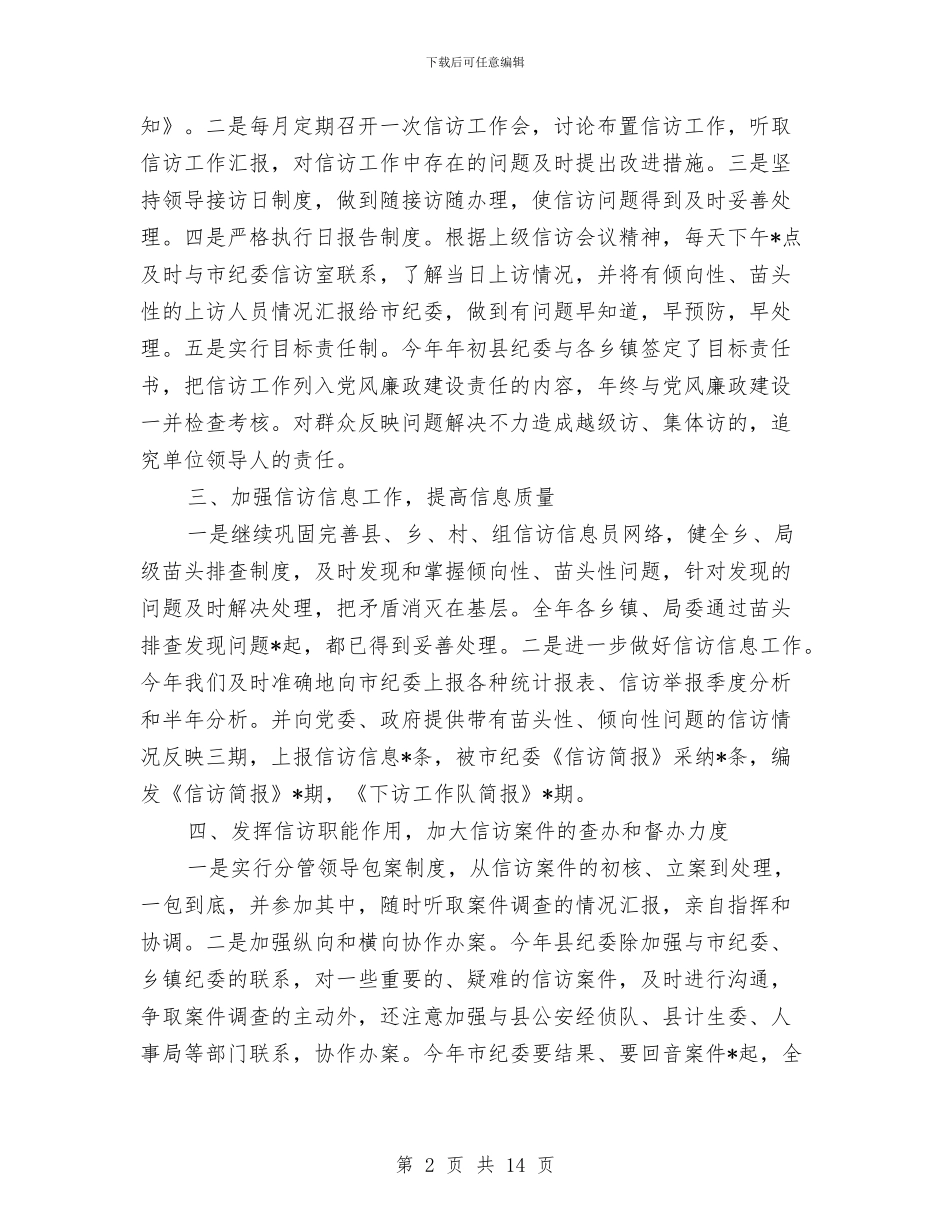 下载后可任意编辑

知》。二是每月定期召开一次信访工作会，讨论布置信访工作，听取信访工作汇报，对信访工作中存在的问题及时提出改进措施。三是坚持领导接访日制度，做到随接访随办理，使信访问题得到及时妥善处理。四是严格执行日报告制度。根据上级信访会议精神，每天下午*点及时与市纪委信访室联系，了解当日上访情况，并将有倾向性、苗头性的上访人员情况汇报给市纪委，做到有问题早知道，早预防，早处理。五是实行目标责任制。今年年初县纪委与各乡镇签定了目标责任书，把信访工作列入党风廉政建设责任的内容，年终与党风廉政建设一并检查考核。对群众反映问题解决不力造成越级访、集体访的，追究单位领导人的责任。

三、加强信访信息工作，提高信息质量

一是继续巩固完善县、乡、村、组信访信息员网络，健全乡、局级苗头排查制度，及时发现和掌握倾向性、苗头性问题，针对发现的问题及时解决处理，把矛盾消灭在基层。全年各乡镇、局委通过苗头排查发现问题*起，都已得到妥善处理。二是进一步做好信访信息工作。今年我们及时准确地向市纪委上报各种统计报表、信访举报季度分析和半年分析。并向党委、政府提供带有苗头性、倾向性问题的信访情况反映三期，上报信访信息*条，被市纪委《信访简报》采纳*条，编发《信访简报》*期，《下访工作队简报》*期。

四、发挥信访职能作用，加大信访案件的查办和督办力度

一是实行分管领导包案制度，从信访案件的初核、立案到处理，一包到底，并参加其中，随时听取案件调查的情况汇报，亲自指挥和协调。二是加强纵向和横向协作办案。今年县纪委除加强与市纪委、乡镇纪委的联系，对一些重要的、疑难的信访案件，及时进行沟通，争取案件调查的主动外，还注意加强与县公安经侦队、县计生委、人事局等部门联系，协作办案。今年市纪委要结果、要回音案件*起，全

第 2 页 共 14 页